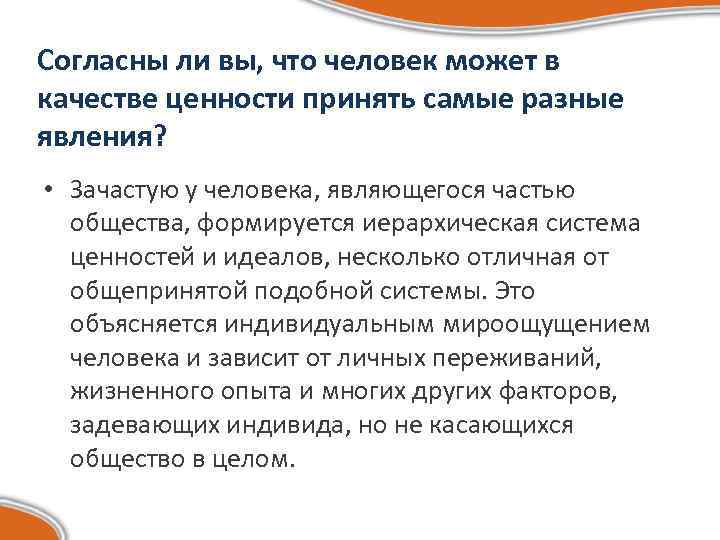 Согласны ли вы, что человек может в качестве ценности принять самые разные явления?

• Зачастую у человека, являющегося частью общества, формируется иерархическая система ценностей и идеалов, несколько отличная от общепринятой подобной системы. Это объясняется индивидуальным мироощущением человека и зависит от личных переживаний, жизненного опыта и многих других факторов, задевающих индивида, но не касающихся общество в целом.